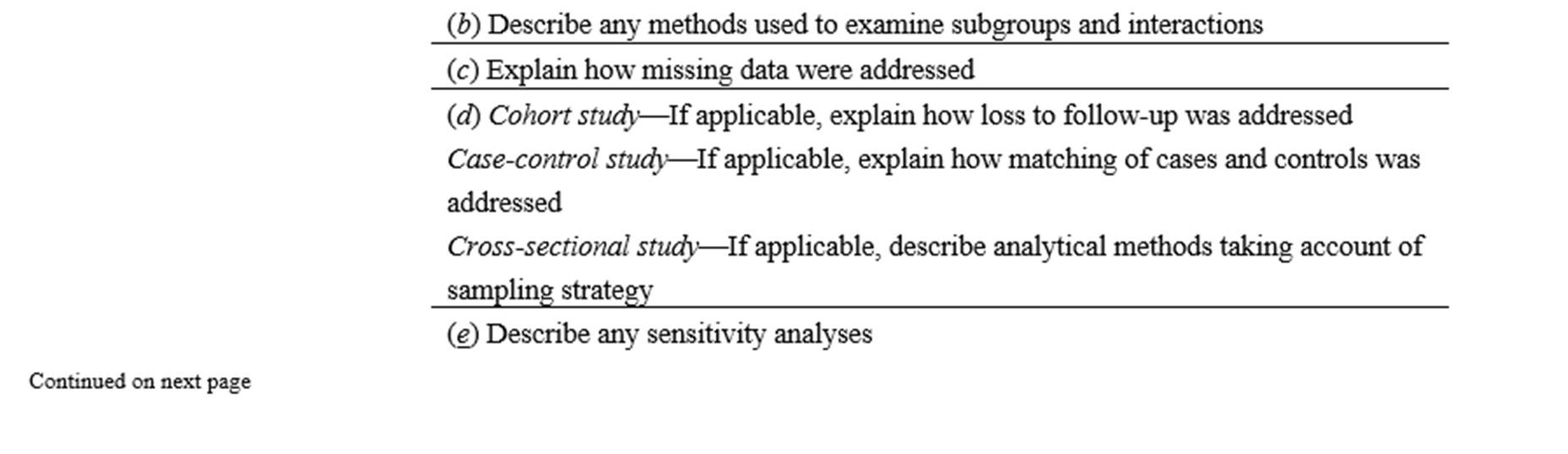 (b) Describe any methods used to examine subgroups and interactions

(c) Explain how missing data were addressed

(d) Cohort study—If applicable, explain how loss to follow-up was addressed
Case-control study—If applicable, explain how matching of cases and controls was addressed
Cross-sectional study—If applicable, describe analytical methods taking account of sampling strategy

(e) Describe any sensitivity analyses

Continued on next page